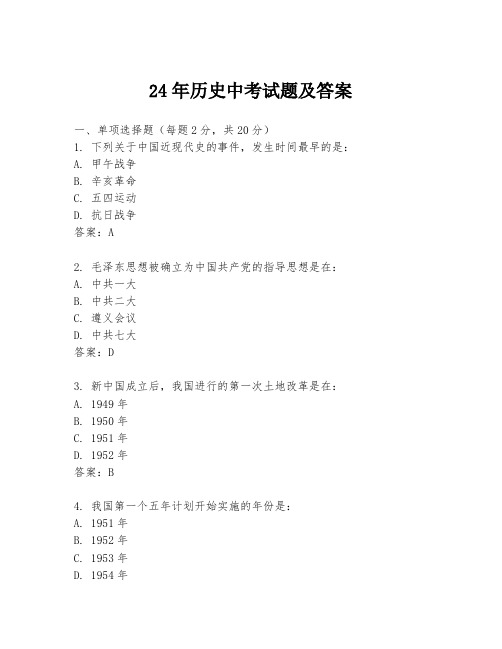 24年历史中考试题及答案

一、单项选择题（每题2分，共20分）
1. 下列关于中国近现代史的事件，发生时间最早的是：
A. 甲午战争
B. 辛亥革命
C. 五四运动
D. 抗日战争
答案：A

2. 毛泽东思想被确立为中国共产党的指导思想是在：
A. 中共一大
B. 中共二大
C. 遵义会议
D. 中共七大
答案：D

3. 新中国成立后，我国进行的第一次土地改革是在：
A. 1949年
B. 1950年
C. 1951年
D. 1952年
答案：B

4. 我国第一个五年计划开始实施的年份是：
A. 1951年
B. 1952年
C. 1953年
D. 1954年